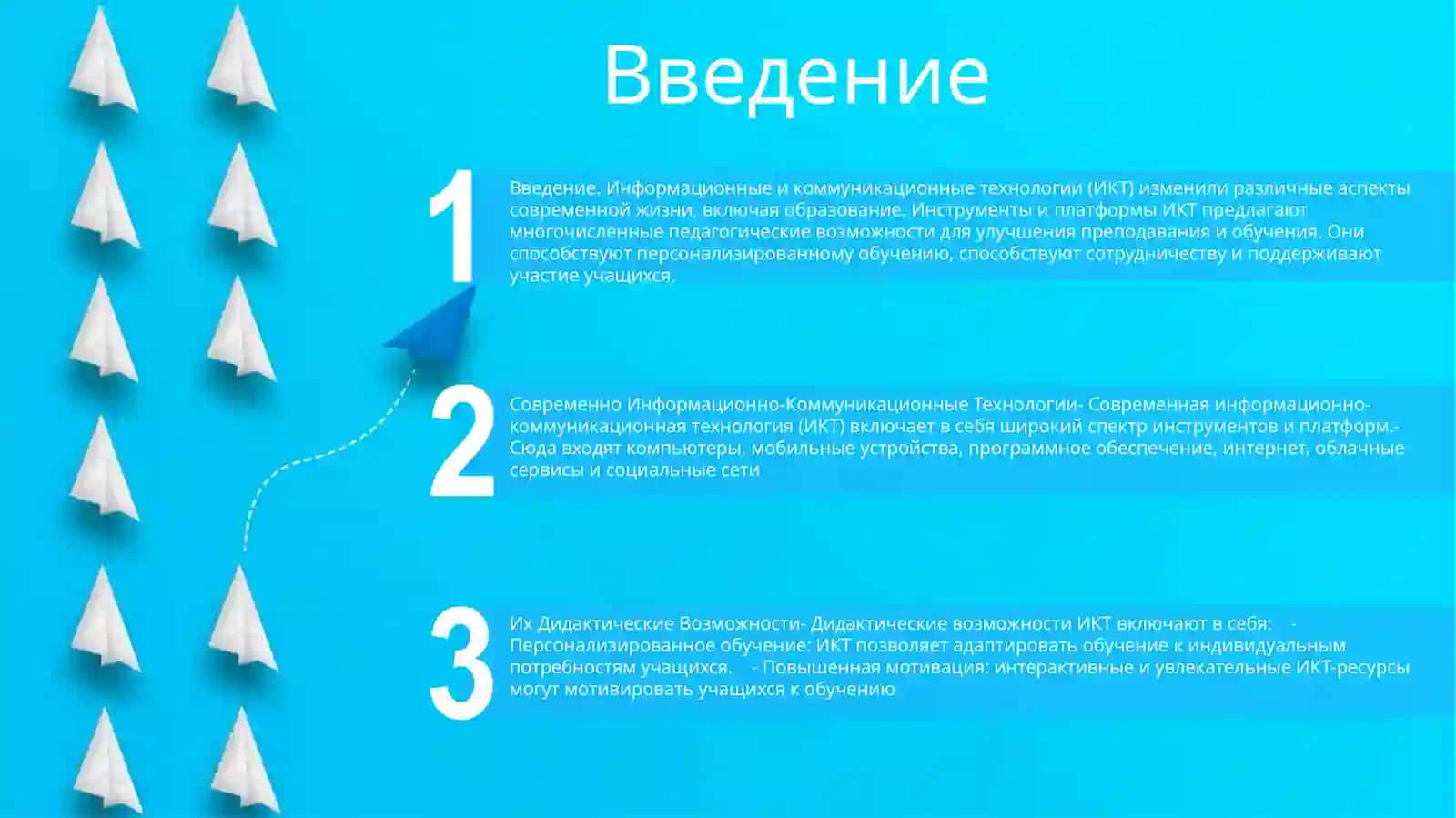 Введение

1

Введение. Информационные и коммуникационные технологии (ИКТ) изменили различные аспекты современной жизни, включая образование. Инструменты и платформы ИКТ предлагают многочисленные педагогические возможности для улучшения преподавания и обучения. Они способствуют персонализированному обучению, способствуют сотрудничеству и поддерживают участие учащихся.

2

Современно Информационно-Коммуникационные Технологии- Современная информационно-коммуникационная технология (ИКТ) включает в себя широкий спектр инструментов и платформ.- Сюда входят компьютеры, мобильные устройства, программное обеспечение, интернет, облачные сервисы и социальные сети

3

Их Дидактические Возможности- Дидактические возможности ИКТ включают в себя: - Персонализированное обучение: ИКТ позволяет адаптировать обучение к индивидуальным потребностям учащихся. - Повышенная мотивация: интерактивные и увлекательные ИКТ-ресурсы могут мотивировать учащихся к обучению